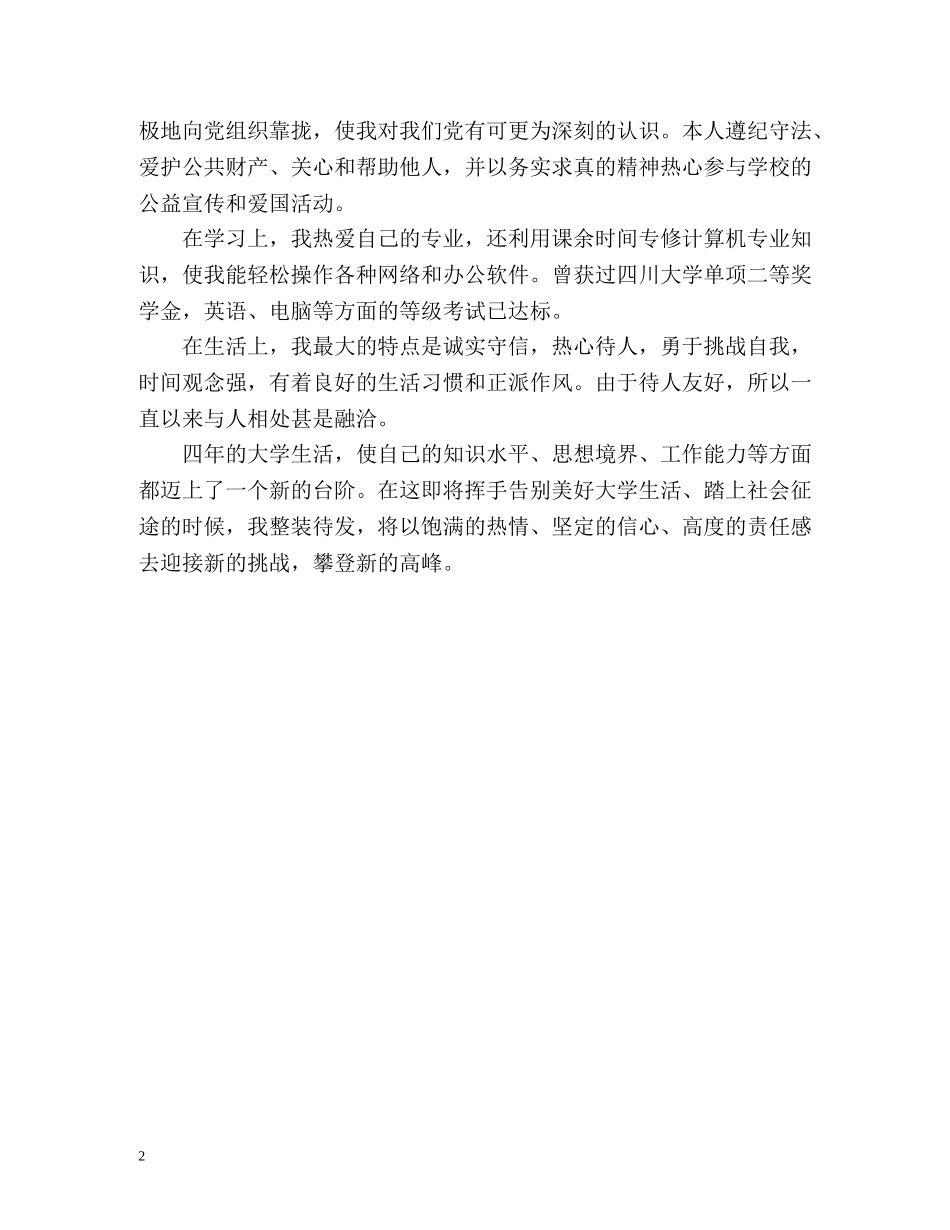 极地向党组织靠拢，使我对我们党有可更为深刻的认识。本人遵纪守法、爱护公共财产、关心和帮助他人，并以务实求真的精神热心参与学校的公益宣传和爱国活动。

在学习上，我热爱自己的专业，还利用课余时间专修计算机专业知识，使我能轻松操作各种网络和办公软件。曾获过四川大学单项二等奖学金，英语、电脑等方面的等级考试已达标。

在生活上，我最大的特点是诚实守信，热心待人，勇于挑战自我，时间观念强，有着良好的生活习惯和正派作风。由于待人友好，所以一直以来与人相处甚是融洽。

四年的大学生活，使自己的知识水平、思想境界、工作能力等方面都迈上了一个新的台阶。在这即将挥手告别美好大学生活、踏上社会征途的时候，我整装待发，将以饱满的热情、坚定的信心、高度的责任感去迎接新的挑战，攀登新的高峰。

2